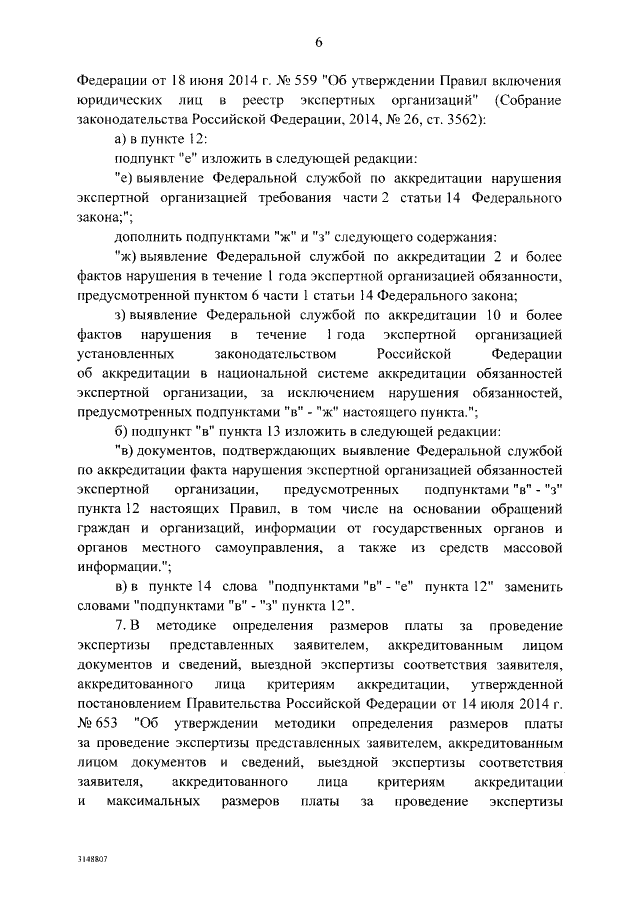 6

Федерации от 18 июня 2014 г. № 559 "Об утверждении Правил включения юридических лиц в реестр экспертных организаций" (Собрание законодательства Российской Федерации, 2014, № 26, ст. 3562):

а) в пункте 12:

подпункт "е" изложить в следующей редакции:

"е) выявление Федеральной службой по аккредитации нарушения экспертной организацией требования части 2 статьи 14 Федерального закона;";

дополнить подпунктами "ж" и "з" следующего содержания:

"ж) выявление Федеральной службой по аккредитации 2 и более фактов нарушения в течение 1 года экспертной организацией обязанности, предусмотренной пунктом 6 части 1 статьи 14 Федерального закона;

з) выявление Федеральной службой по аккредитации 10 и более фактов нарушения в течение 1 года экспертной организацией установленных законодательством Российской Федерации об аккредитации в национальной системе аккредитации обязанностей экспертной организации, за исключением нарушения обязанностей, предусмотренных подпунктами "в" - "ж" настоящего пункта.";

б) подпункт "в" пункта 13 изложить в следующей редакции:

"в) документов, подтверждающих выявление Федеральной службой по аккредитации факта нарушения экспертной организацией обязанностей экспертной организации, предусмотренных подпунктами "в" - "з" пункта 12 настоящих Правил, в том числе на основании обращений граждан и организаций, информации от государственных органов и органов местного самоуправления, а также из средств массовой информации.";

в) в пункте 14 слова "подпунктами "в" - "е" пункта 12" заменить словами "подпунктами "в" - "з" пункта 12".

7. В методике определения размеров платы за проведение экспертизы представленных заявителем, аккредитованным лицом документов и сведений, выездной экспертизы соответствия заявителя, аккредитованного лица критериям аккредитации, утвержденной постановлением Правительства Российской Федерации от 14 июля 2014 г. № 653 "Об утверждении методики определения размеров платы за проведение экспертизы представленных заявителем, аккредитованным лицом документов и сведений, выездной экспертизы соответствия заявителя, аккредитованного лица критериям аккредитации и максимальных размеров платы за проведение экспертизы

3148807